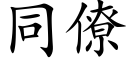 同僚